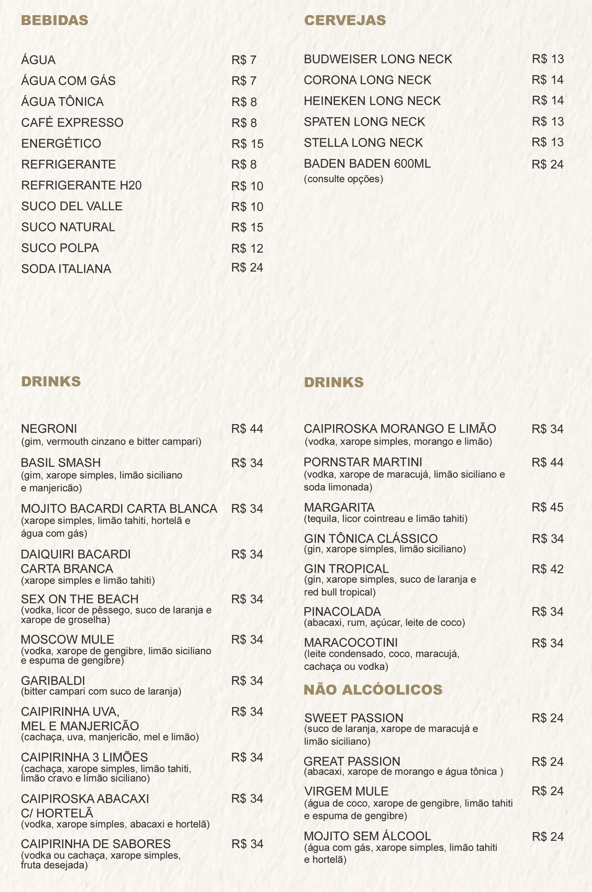 BEBIDAS

ÁGUA R$ 7
ÁGUA COM GÁS R$ 7
ÁGUA TÔNICA R$ 8
CAFÉ EXPRESSO R$ 8
ENERGÉTICO R$ 15
REFRIGERANTE R$ 8
REFRIGERANTE H20 R$ 10
SUCO DEL VALLE R$ 10
SUCO NATURAL R$ 15
SUCO POLPA R$ 12
SODA ITALIANA R$ 24

CERVEJAS

BUDWEISER LONG NECK R$ 13
CORONA LONG NECK R$ 14
HEINEKEN LONG NECK R$ 14
SPATEN LONG NECK R$ 13
STELLA LONG NECK R$ 13
BADEN BADEN 600ML R$ 24
(consulte opções)

DRINKS

NEGRONI R$ 44
(gim, vermouth cinzano e bitter campari)

BASIL SMASH R$ 34
(gim, xarope simples, limão siciliano e manjericão)

MOJITO BACARDI CARTA BLANCA R$ 34
(xarope simples, limão tahiti, hortelã e água com gás)

DAIQUIRI BACARDI CARTA BRANCA R$ 34
(xarope simples e limão tahiti)

SEX ON THE BEACH R$ 34
(vodka, licor de pêssego, suco de laranja e xarope de groselha)

MOSCOW MULE R$ 34
(vodka, xarope de gengibre, limão siciliano e espuma de gengibre)

GARIBALDI R$ 34
(bitter campari com suco de laranja)

CAIPIRINHA UVA, MEL E MANJERICÃO R$ 34
(cachaça, uva, manjericão, mel e limão)

CAIPIRINHA 3 LIMÕES R$ 34
(cachaça, xarope simples, limão tahiti, limão cravo e limão siciliano)

CAIPIROSKA ABACAXI C/ HORTELÃ R$ 34
(vodka, xarope simples, abacaxi e hortelã)

CAIPIRINHA DE SABORES R$ 34
(vodka ou cachaça, xarope simples, fruta desejada)

DRINKS

CAIPIROSKA MORANGO E LIMÃO R$ 34
(vodka, xarope simples, morango e limão)

PORNSTAR MARTINI R$ 44
(vodka, xarope de maracujá, limão siciliano e soda limonada)

MARGARITA R$ 45
(tequila, licor cointreau e limão tahiti)

GIN TÔNICA CLÁSSICO R$ 34
(gin, xarope simples, limão siciliano)

GIN TROPICAL R$ 42
(gin, xarope simples, suco de laranja e red bull tropical)

PINACOLADA R$ 34
(abacaxi, rum, açúcar, leite de coco)

MARACOCOTINI R$ 34
(leite condensado, coco, maracujá, cachaça ou vodka)

NÃO ALCÓOLICOS

SWEET PASSION R$ 24
(suco de laranja, xarope de maracujá e limão siciliano)

GREAT PASSION R$ 24
(abacaxi, xarope de morango e água tônica )

VIRGEM MULE R$ 24
(água de coco, xarope de gengibre, limão tahiti e espuma de gengibre)

MOJITO SEM ÁLCOOL R$ 24
(água com gás, xarope simples, limão tahiti e hortelã)